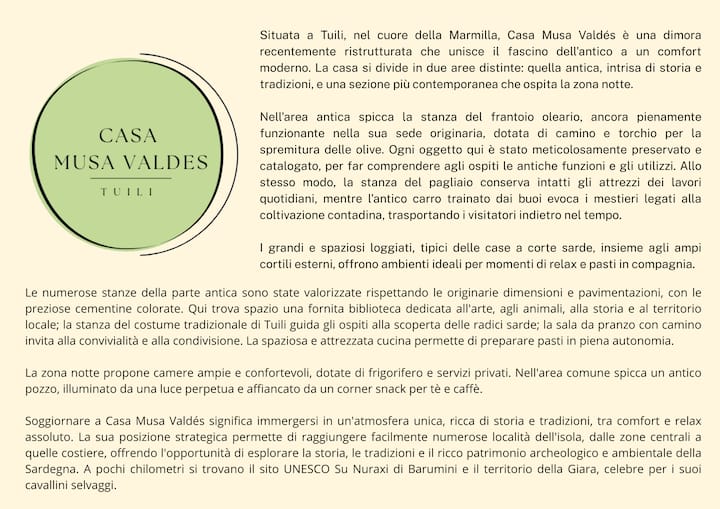 CASA
MUSA VALDES
TUILI

Situata a Tuili, nel cuore della Marmilla, Casa Musa Valdés è una dimora recentemente ristrutturata che unisce il fascino dell'antico a un comfort moderno. La casa si divide in due aree distinte: quella antica, intrisa di storia e tradizioni, e una sezione più contemporanea che ospita la zona notte.

Nell'area antica spicca la stanza del frantoio oleario, ancora pienamente funzionante nella sua sede originaria, dotata di camino e torchio per la spremitura delle olive. Ogni oggetto qui è stato meticolosamente preservato e catalogato, per far comprendere agli ospiti le antiche funzioni e gli utilizzi. Allo stesso modo, la stanza del pagliaio conserva intatti gli attrezzi dei lavori quotidiani, mentre l'antico carro trainato dai buoi evoca i mestieri legati alla coltivazione contadina, trasportando i visitatori indietro nel tempo.

I grandi e spaziosi loggiati, tipici delle case a corte sarde, insieme agli ampi cortili esterni, offrono ambienti ideali per momenti di relax e pasti in compagnia.

Le numerose stanze della parte antica sono state valorizzate rispettando le originarie dimensioni e pavimentazioni, con le preziose cementine colorate. Qui trova spazio una fornita biblioteca dedicata all'arte, agli animali, alla storia e al territorio locale; la stanza del costume tradizionale di Tuili guida gli ospiti alla scoperta delle radici sarde; la sala da pranzo con camino invita alla convivialità e alla condivisione. La spaziosa e attrezzata cucina permette di preparare pasti in piena autonomia.

La zona notte propone camere ampie e confortevoli, dotate di frigorifero e servizi privati. Nell'area comune spicca un antico pozzo, illuminato da una luce perpetua e affiancato da un corner snack per tè e caffè.

Soggiornare a Casa Musa Valdés significa immergersi in un'atmosfera unica, ricca di storia e tradizioni, tra comfort e relax assoluto. La sua posizione strategica permette di raggiungere facilmente numerose località dell'isola, dalle zone centrali a quelle costiere, offrendo l'opportunità di esplorare la storia, le tradizioni e il ricco patrimonio archeologico e ambientale della Sardegna. A pochi chilometri si trovano il sito UNESCO Su Nuraxi di Barumini e il territorio della Giara, celebre per i suoi cavallini selvaggi.